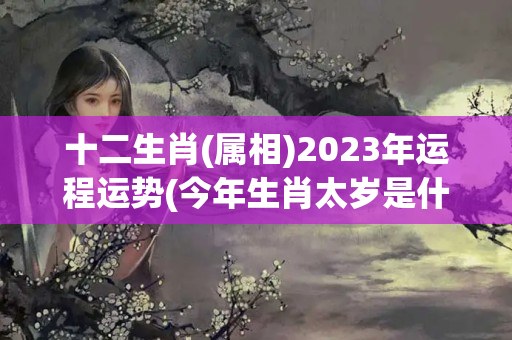 十二生肖(属相)2023年运程运势(今年生肖太岁是什